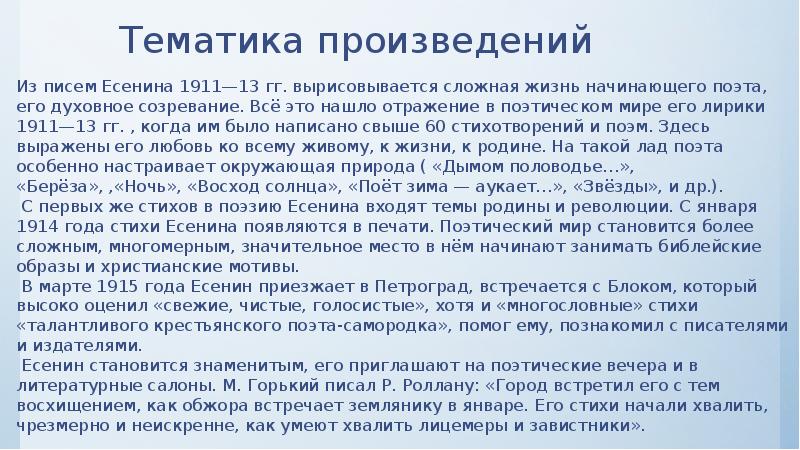 Тематика произведений

Из писем Есенина 1911—13 гг. вырисовывается сложная жизнь начинающего поэта, его духовное созревание. Всё это нашло отражение в поэтическом мире его лирики 1911—13 гг. , когда им было написано свыше 60 стихотворений и поэм. Здесь выражены его любовь ко всему живому, к жизни, к родине. На такой лад поэта особенно настраивает окружающая природа ( «Дымом половодье…», «Берёза», ,«Ночь», «Восход солнца», «Поёт зима — аукает…», «Звёзды», и др.).

С первых же стихов в поэзию Есенина входят темы родины и революции. С января 1914 года стихи Есенина появляются в печати. Поэтический мир становится более сложным, многомерным, значительное место в нём начинают занимать библейские образы и христианские мотивы.

В марте 1915 года Есенин приезжает в Петроград, встречается с Блоком, который высоко оценил «свежие, чистые, голосистые», хотя и «многословные» стихи «талантливого крестьянского поэта-самородка», помог ему, познакомил с писателями и издателями.

Есенин становится знаменитым, его приглашают на поэтические вечера и в литературные салоны. М. Горький писал Р. Роллану: «Город встретил его с тем восхищением, как обжора встречает землянику в январе. Его стихи начали хвалить, чрезмерно и неискренне, как умеют хвалить лицемеры и завистники».